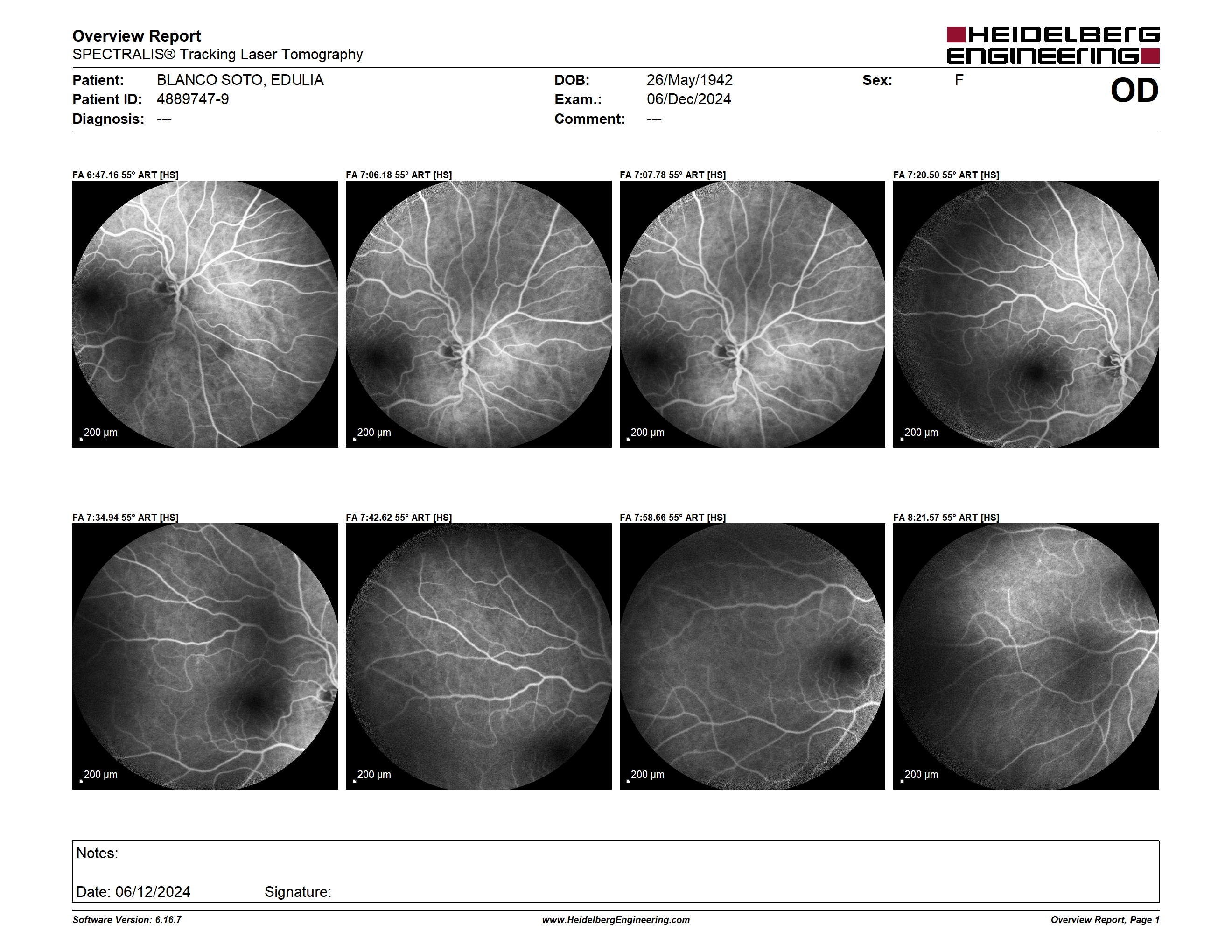 Overview Report
SPECTRALIS® Tracking Laser Tomography

HEIDELBERG ENGINEERING

Patient: BLANCO SOTO, EDULIA
Patient ID: 4889747-9
Diagnosis: ---

DOB: 26/May/1942
Exam.: 06/Dec/2024
Comment: ---

Sex: F

OD

FA 6:47.16 55° ART [HS]
200 µm

FA 7:06.18 55° ART [HS]
200 µm

FA 7:07.78 55° ART [HS]
200 µm

FA 7:20.50 55° ART [HS]
200 µm

FA 7:34.94 55° ART [HS]
200 µm

FA 7:42.62 55° ART [HS]
200 µm

FA 7:58.66 55° ART [HS]
200 µm

FA 8:21.57 55° ART [HS]
200 µm

Notes:

Date: 06/12/2024 Signature:

Software Version: 6.16.7
www.HeidelbergEngineering.com
Overview Report, Page 1